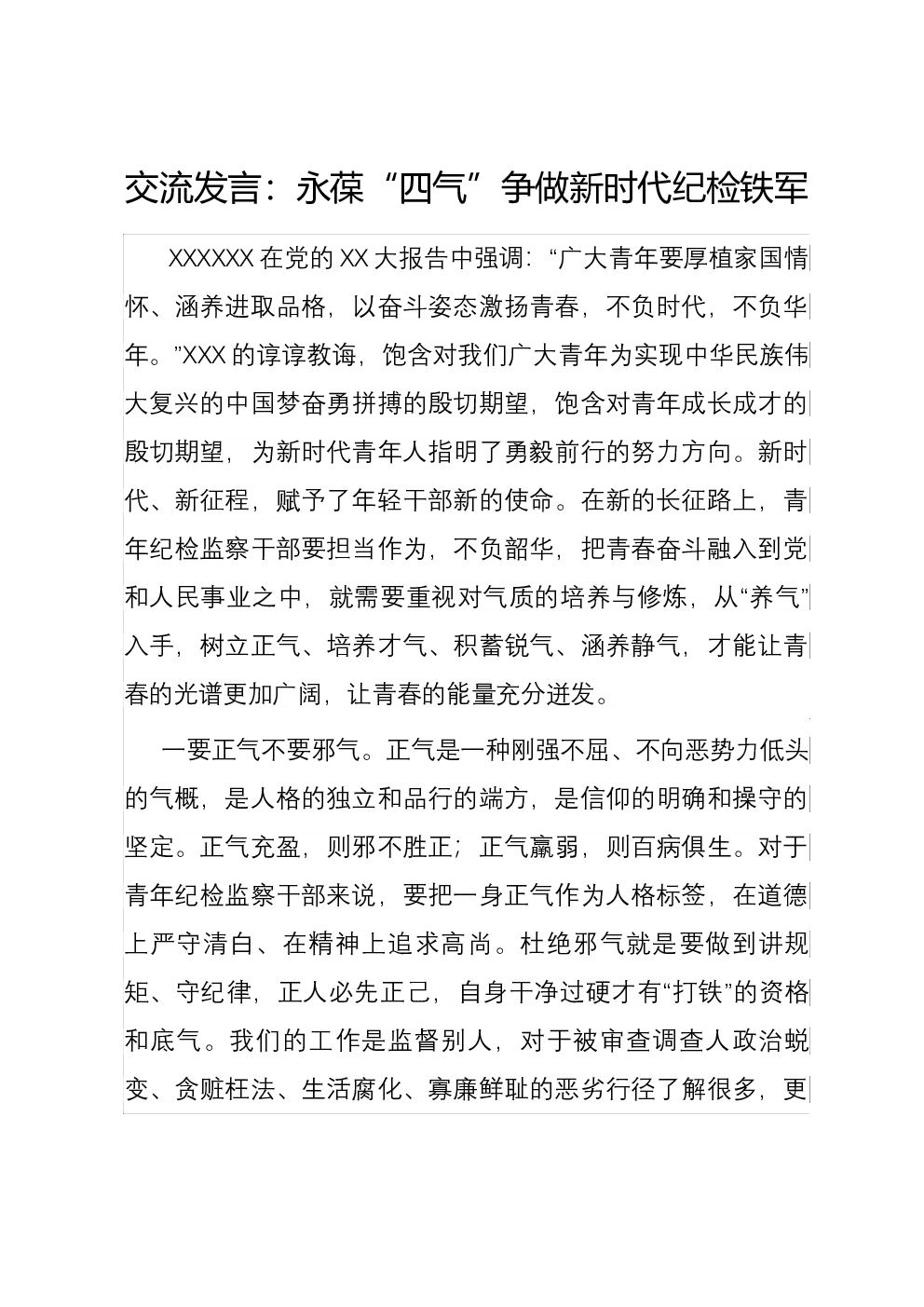 交流发言：永葆“四气”争做新时代纪检铁军

XXXXXX 在党的 XX 大报告中强调：“广大青年要厚植家国情怀、涵养进取品格，以奋斗姿态激扬青春，不负时代，不负华年。”XXX 的谆谆教诲，饱含对我们广大青年为实现中华民族伟大复兴的中国梦奋勇拼搏的殷切期望，饱含对青年成长成才的殷切期望，为新时代青年人指明了勇毅前行的努力方向。新时代、新征程，赋予了年轻干部新的使命。在新的长征路上，青年纪检监察干部要担当作为，不负韶华，把青春奋斗融入到党和人民事业之中，就需要重视对气质的培养与修炼，从“养气”入手，树立正气、培养才气、积蓄锐气、涵养静气，才能让青春的光谱更加广阔，让青春的能量充分迸发。

一要正气不要邪气。正气是一种刚强不屈、不向恶势力低头的气概，是人格的独立和品行的端方，是信仰的明确和操守的坚定。正气充盈，则邪不胜正；正气羸弱，则百病俱生。对于青年纪检监察干部来说，要把一身正气作为人格标签，在道德上严守清白、在精神上追求高尚。杜绝邪气就是要做到讲规矩、守纪律，正人必先正己，自身干净过硬才有“打铁”的资格和底气。我们的工作是监督别人，对于被审查调查人政治蜕变、贪赃枉法、生活腐化、寡廉鲜耻的恶劣行径了解很多，更